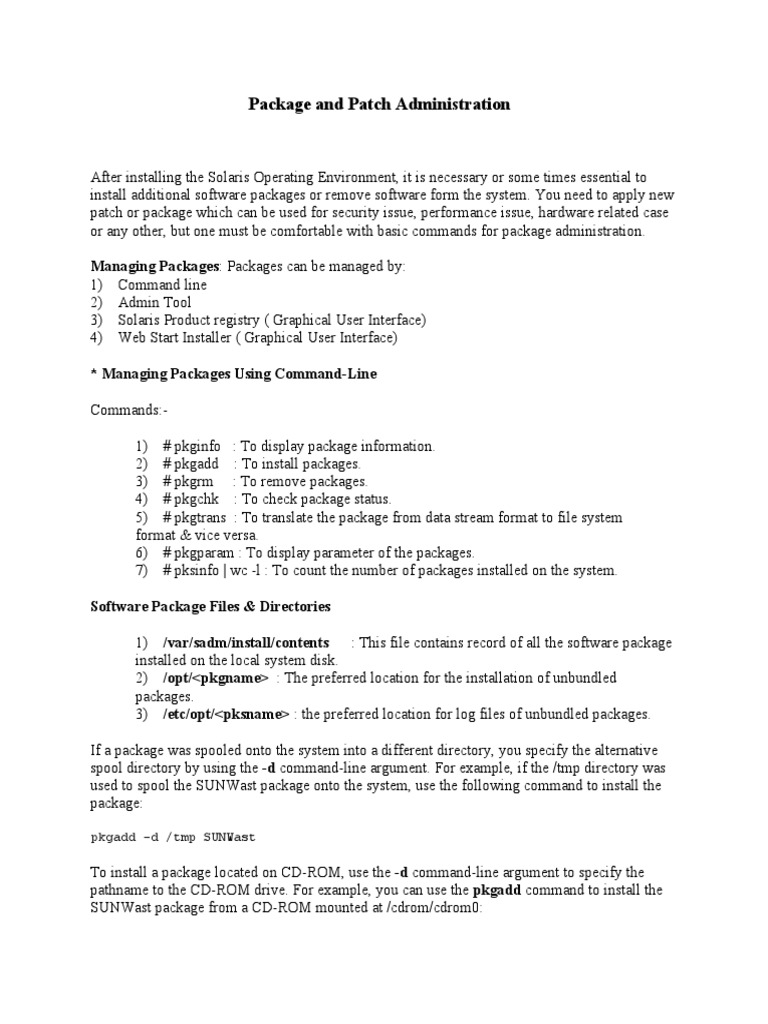 Package and Patch Administration

After installing the Solaris Operating Environment, it is necessary or some times essential to install additional software packages or remove software form the system. You need to apply new patch or package which can be used for security issue, performance issue, hardware related case or any other, but one must be comfortable with basic commands for package administration.

Managing Packages: Packages can be managed by:
1) Command line
2) Admin Tool
3) Solaris Product registry ( Graphical User Interface)
4) Web Start Installer ( Graphical User Interface)

* Managing Packages Using Command-Line

Commands:-

1) # pkginfo : To display package information.
2) # pkgadd : To install packages.
3) # pkgrm : To remove packages.
4) # pkgchk : To check package status.
5) # pkgtrans : To translate the package from data stream format to file system format & vice versa.
6) # pkgparam : To display parameter of the packages.
7) # pksinfo | wc -l : To count the number of packages installed on the system.

Software Package Files & Directories

1) /var/sadm/install/contents : This file contains record of all the software package installed on the local system disk.
2) /opt/<pkgname> : The preferred location for the installation of unbundled packages.
3) /etc/opt/<pksname> : the preferred location for log files of unbundled packages.

If a package was spooled onto the system into a different directory, you specify the alternative spool directory by using the -d command-line argument. For example, if the /tmp directory was used to spool the SUNWast package onto the system, use the following command to install the package:

pkgadd –d /tmp SUNWast

To install a package located on CD-ROM, use the -d command-line argument to specify the pathname to the CD-ROM drive. For example, you can use the pkgadd command to install the SUNWast package from a CD-ROM mounted at /cdrom/cdrom0: